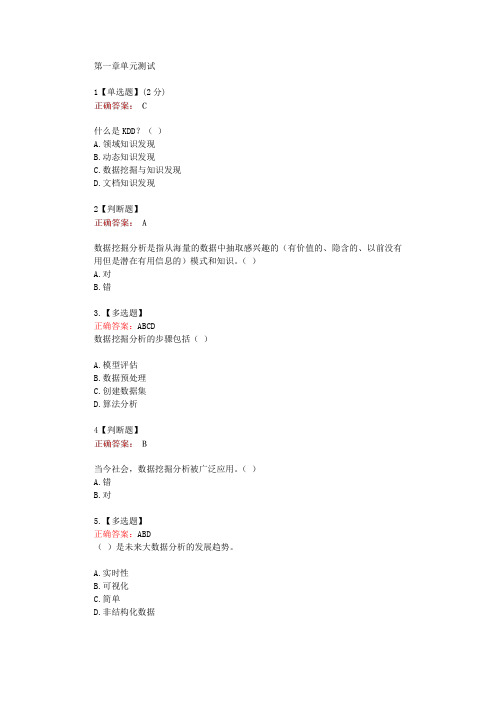 第一章单元测试

1【单选题】(2 分)
正确答案： C

什么是 KDD？（ ）
A. 领域知识发现
B. 动态知识发现
C. 数据挖掘与知识发现
D. 文档知识发现

2【判断题】
正确答案： A

数据挖掘分析是指从海量的数据中抽取感兴趣的（有价值的、隐含的、以前没有用但是潜在有用信息的）模式和知识。（ ）
A. 对
B. 错

3.【多选题】
正确答案：ABCD
数据挖掘分析的步骤包括（ ）

A. 模型评估
B. 数据预处理
C. 创建数据集
D. 算法分析

4【判断题】
正确答案： B

当今社会，数据挖掘分析被广泛应用。（ ）
A. 错
B. 对

5.【多选题】
正确答案：ABD
（ ）是未来大数据分析的发展趋势。

A. 实时性
B. 可视化
C. 简单
D. 非结构化数据